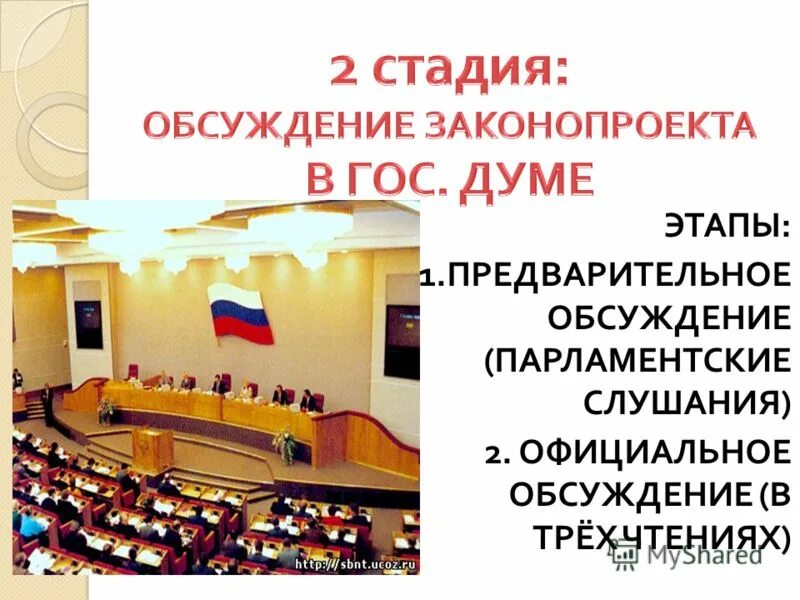 2 стадия:
ОБСУЖДЕНИЕ ЗАКОНОПРОЕКТА
В ГОС. ДУМЕ

ЭТАПЫ:
1.ПРЕДВАРИТЕЛЬНОЕ ОБСУЖДЕНИЕ (ПАРЛАМЕНТСКИЕ СЛУШАНИЯ)
2. ОФИЦИАЛЬНОЕ ОБСУЖДЕНИЕ (В ТРЁХ ЧТЕНИЯХ)

http://sbnt.ucoz.ru

MyShared